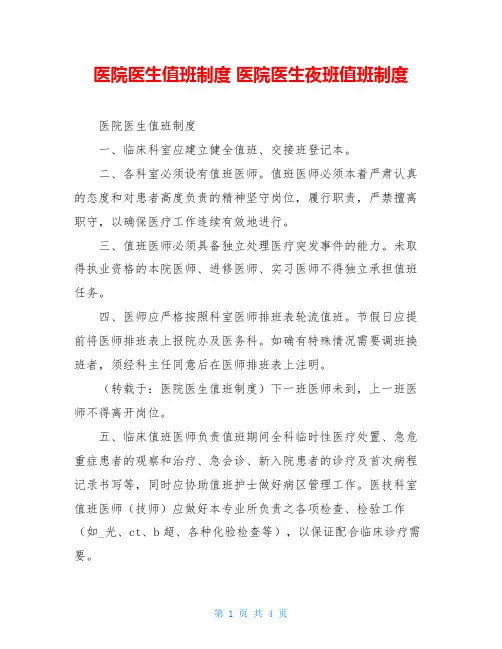 医院医生值班制度 医院医生夜班值班制度

医院医生值班制度

一、临床科室应建立健全值班、交接班登记本。

二、各科室必须设有值班医师。值班医师必须本着严肃认真的态度和对患者高度负责的精神坚守岗位，履行职责，严禁擅离职守，以确保医疗工作连续有效地进行。

三、值班医师必须具备独立处理医疗突发事件的能力。未取得执业资格的本院医师、进修医师、实习医师不得独立承担值班任务。

四、医师应严格按照科室医师排班表轮流值班。节假日应提前将医师排班表上报院办及医务科。如确有特殊情况需要调班换班者，须经科主任同意后在医师排班表上注明。

（转载于：医院医生值班制度）下一班医师未到，上一班医师不得离开岗位。

五、临床值班医师负责值班期间全科临时性医疗处置、急危重症患者的观察和治疗、急会诊、新入院患者的诊疗及首次病程记录书写等，同时应协助值班护士做好病区管理工作。医技科室值班医师（技师）应做好本专业所负责之各项检查、检验工作（如_光、ct、b超、各种化验检查等），以保证配合临床诊疗需要。

第 1 页 共 4 页